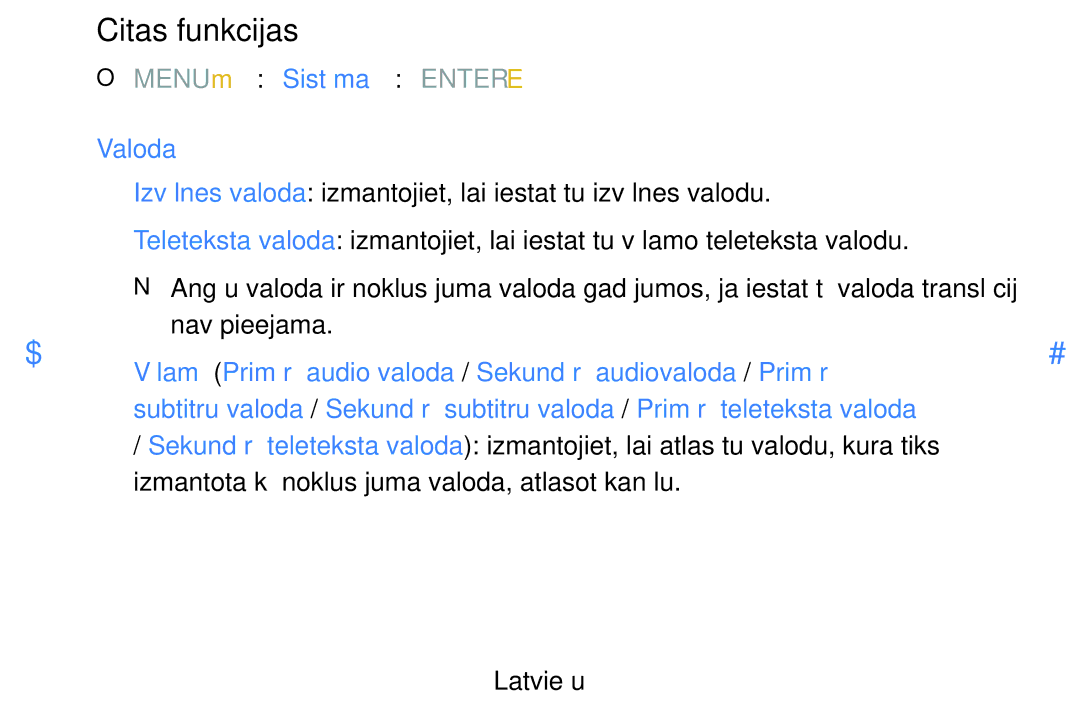 Citas funkcijas

O MENUm : Sist ma : ENTERE

Valoda

Izv lnes valoda: izmantojiet, lai iestat tu izv lnes valodu.

Teleteksta valoda: izmantojiet, lai iestat tu v lamo teleteksta valodu.

N Ang u valoda ir noklus juma valoda gad jumos, ja iestat t valoda transl cij nav pieejama.

$

#

V lam (Prim r audio valoda / Sekund r audiovaloda / Prim r subtitru valoda / Sekund r subtitru valoda / Prim r teleteksta valoda / Sekund r teleteksta valoda): izmantojiet, lai atlas tu valodu, kura tiks izmantota k noklus juma valoda, atlasot kan lu.

Latvie u